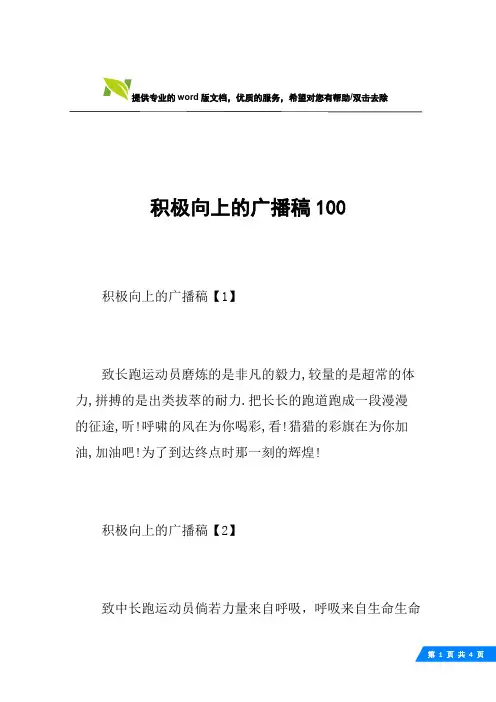 提供专业的word版文档，优质的服务，希望对您有帮助/双击去除

积极向上的广播稿100

积极向上的广播稿【1】

致长跑运动员磨炼的是非凡的毅力,较量的是超常的体力,拼搏的是出类拔萃的耐力.把长长的跑道跑成一段漫漫的征途,听!呼啸的风在为你喝彩,看!猎猎的彩旗在为你加油,加油吧!为了到达终点时那一刻的辉煌!

积极向上的广播稿【2】

致中长跑运动员倘若力量来自呼吸，呼吸来自生命生命

第 1 页 共 4 页